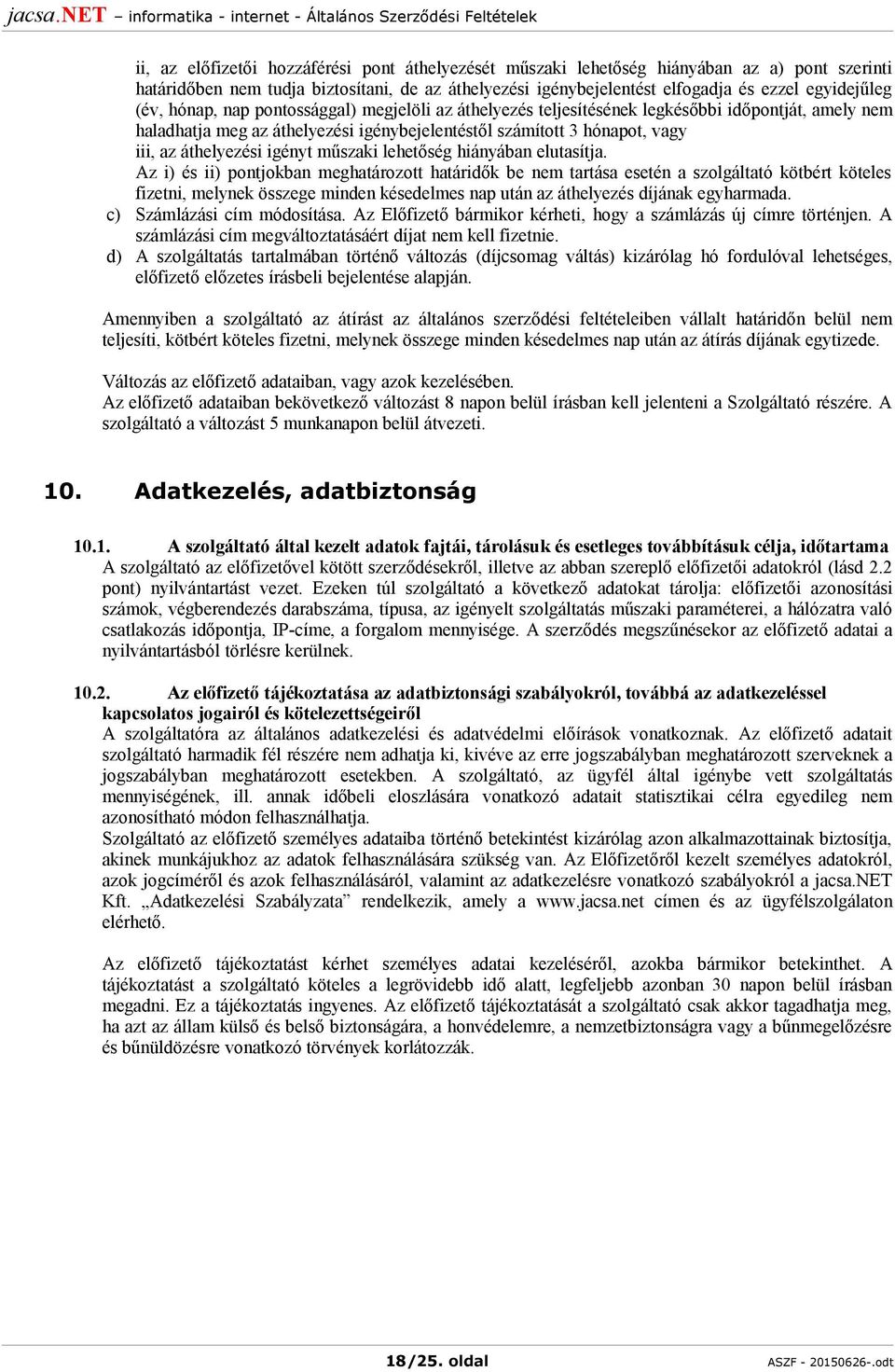 jacsa.NET – informatika - internet - Általános Szerződési Feltételek

ii, az előfizetői hozzáférési pont áthelyezését műszaki lehetőség hiányában az a) pont szerinti határidőben nem tudja biztosítani, de az áthelyezési igénybejelentést elfogadja és ezzel egyidejűleg (év, hónap, nap pontossággal) megjelöli az áthelyezés teljesítésének legkésőbbi időpontját, amely nem haladhatja meg az áthelyezési igénybejelentéstől számított 3 hónapot, vagy
iii, az áthelyezési igényt műszaki lehetőség hiányában elutasítja.
Az i) és ii) pontjokban meghatározott határidők be nem tartása esetén a szolgáltató kötbért köteles fizetni, melynek összege minden késedelmes nap után az áthelyezés díjának egyharmada.
c) Számlázási cím módosítása. Az Előfizető bármikor kérheti, hogy a számlázás új címre történjen. A számlázási cím megváltoztatásáért díjat nem kell fizetnie.
d) A szolgáltatás tartalmában történő változás (díjcsomag váltás) kizárólag hó fordulóval lehetséges, előfizető előzetes írásbeli bejelentése alapján.

Amennyiben a szolgáltató az átírást az általános szerződési feltételeiben vállalt határidőn belül nem teljesíti, kötbért köteles fizetni, melynek összege minden késedelmes nap után az átírás díjának egytizede.

Változás az előfizető adataiban, vagy azok kezelésében.
Az előfizető adataiban bekövetkező változást 8 napon belül írásban kell jelenteni a Szolgáltató részére. A szolgáltató a változást 5 munkanapon belül átvezeti.

10. Adatkezelés, adatbiztonság

10.1. A szolgáltató által kezelt adatok fajtái, tárolásuk és esetleges továbbításuk célja, időtartama
A szolgáltató az előfizetővel kötött szerződésekről, illetve az abban szereplő előfizetői adatokról (lásd 2.2 pont) nyilvántartást vezet. Ezeken túl szolgáltató a következő adatokat tárolja: előfizetői azonosítási számok, végberendezés darabszáma, típusa, az igényelt szolgáltatás műszaki paraméterei, a hálózatra való csatlakozás időpontja, IP-címe, a forgalom mennyisége. A szerződés megszűnésekor az előfizető adatai a nyilvántartásból törlésre kerülnek.

10.2. Az előfizető tájékoztatása az adatbiztonsági szabályokról, továbbá az adatkezeléssel kapcsolatos jogairól és kötelezettségeiről
A szolgáltatóra az általános adatkezelési és adatvédelmi előírások vonatkoznak. Az előfizető adatait szolgáltató harmadik fél részére nem adhatja ki, kivéve az erre jogszabályban meghatározott szerveknek a jogszabályban meghatározott esetekben. A szolgáltató, az ügyfél által igénybe vett szolgáltatás mennyiségének, ill. annak időbeli eloszlására vonatkozó adatait statisztikai célra egyedileg nem azonosítható módon felhasználhatja.
Szolgáltató az előfizető személyes adataiba történő betekintést kizárólag azon alkalmazottainak biztosítja, akinek munkájukhoz az adatok felhasználására szükség van. Az Előfizetőről kezelt személyes adatokról, azok jogcíméről és azok felhasználásáról, valamint az adatkezelésre vonatkozó szabályokról a jacsa.NET Kft. „Adatkezelési Szabályzata” rendelkezik, amely a www.jacsa.net címen és az ügyfélszolgálaton elérhető.

Az előfizető tájékoztatást kérhet személyes adatai kezeléséről, azokba bármikor betekinthet. A tájékoztatást a szolgáltató köteles a legrövidebb idő alatt, legfeljebb azonban 30 napon belül írásban megadni. Ez a tájékoztatás ingyenes. Az előfizető tájékoztatását a szolgáltató csak akkor tagadhatja meg, ha azt az állam külső és belső biztonságára, a honvédelemre, a nemzetbiztonságra vagy a bűnmegelőzésre és bűnüldözésre vonatkozó törvények korlátozzák.

18/25. oldal
ASZF - 20150626-.odt